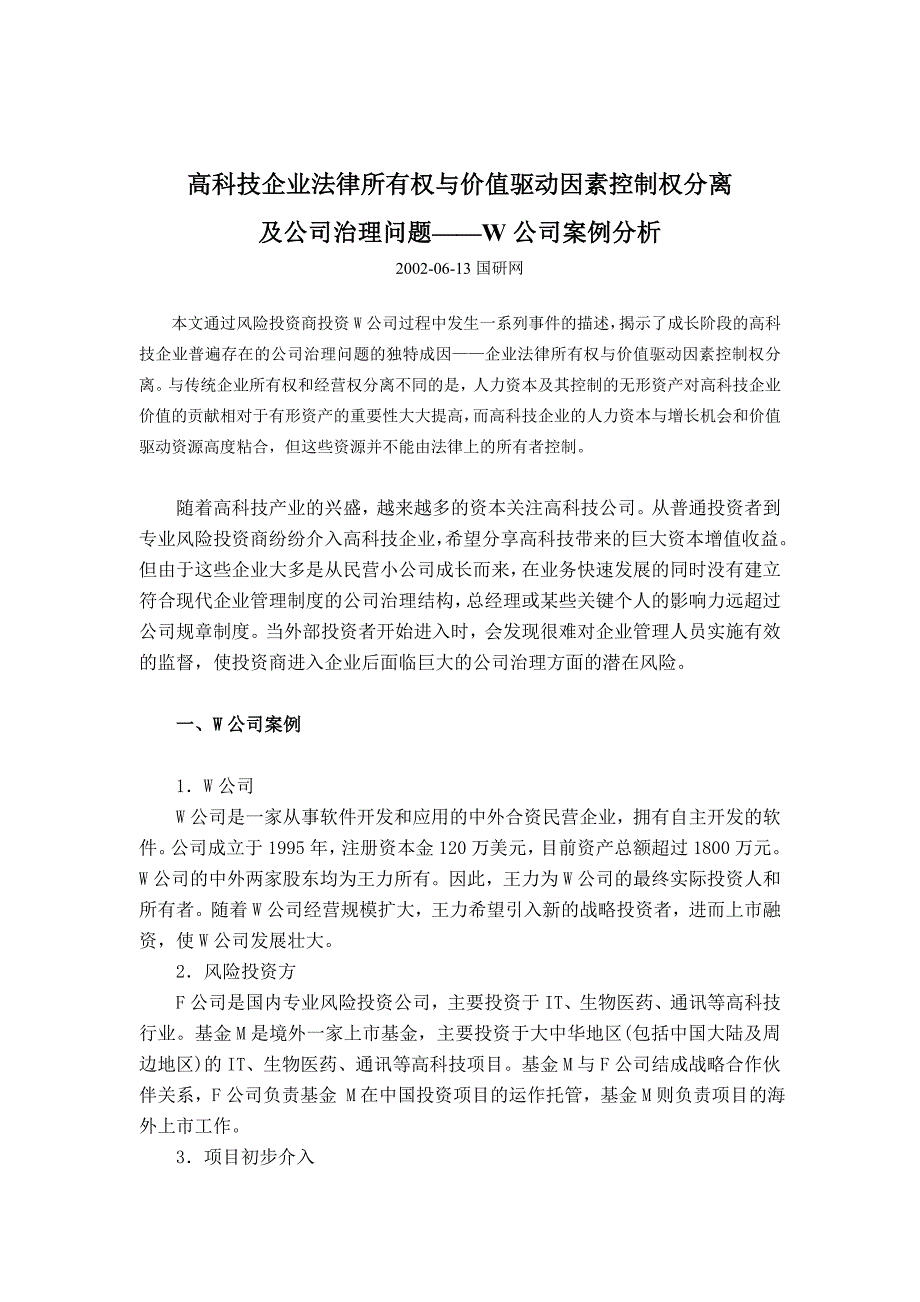 高科技企业法律所有权与价值驱动因素控制权分离
及公司治理问题——W 公司案例分析

2002-06-13 国研网

本文通过风险投资商投资 W 公司过程中发生一系列事件的描述，揭示了成长阶段的高科技企业普遍存在的公司治理问题的独特成因——企业法律所有权与价值驱动因素控制权分离。与传统企业所有权和经营权分离不同的是，人力资本及其控制的无形资产对高科技企业价值的贡献相对于有形资产的重要性大大提高，而高科技企业的人力资本与增长机会和价值驱动资源高度粘合，但这些资源并不能由法律上的所有者控制。

随着高科技产业的兴盛，越来越多的资本关注高科技公司。从普通投资者到专业风险投资商纷纷介入高科技企业，希望分享高科技带来的巨大资本增值收益。但由于这些企业大多是从民营小公司成长而来，在业务快速发展的同时没有建立符合现代企业管理制度的公司治理结构，总经理或某些关键个人的影响力远超过公司规章制度。当外部投资者开始进入时，会发现很难对企业管理人员实施有效的监督，使投资商进入企业后面临巨大的公司治理方面的潜在风险。

一、W 公司案例

1．W 公司

W 公司是一家从事软件开发和应用的中外合资民营企业，拥有自主开发的软件。公司成立于 1995 年，注册资本金 120 万美元，目前资产总额超过 1800 万元。W 公司的中外两家股东均为王力所有。因此，王力为 W 公司的最终实际投资人和所有者。随着 W 公司经营规模扩大，王力希望引入新的战略投资者，进而上市融资，使 W 公司发展壮大。

2．风险投资方

F 公司是国内专业风险投资公司，主要投资于 IT、生物医药、通讯等高科技行业。基金 M 是境外一家上市基金，主要投资于大中华地区(包括中国大陆及周边地区)的 IT、生物医药、通讯等高科技项目。基金 M 与 F 公司结成战略合作伙伴关系，F 公司负责基金 M 在中国投资项目的运作托管，基金 M 则负责项目的海外上市工作。

3．项目初步介入